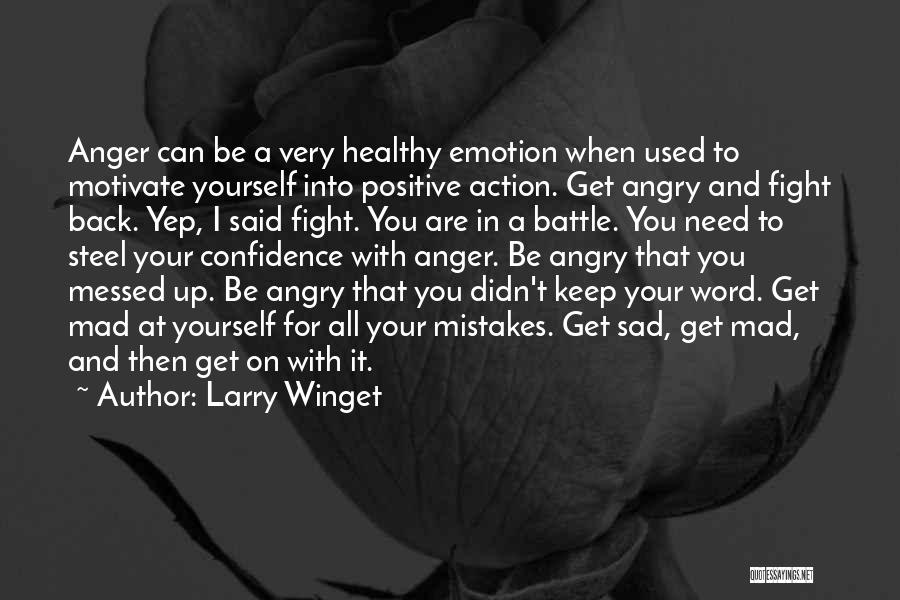 Anger can be a very healthy emotion when used to motivate yourself into positive action. Get angry and fight back. Yep, I said fight. You are in a battle. You need to steel your confidence with anger. Be angry that you messed up. Be angry that you didn't keep your word. Get mad at yourself for all your mistakes. Get sad, get mad, and then get on with it.

~ Author: Larry Winget

QUOTESSAYINGS.NET